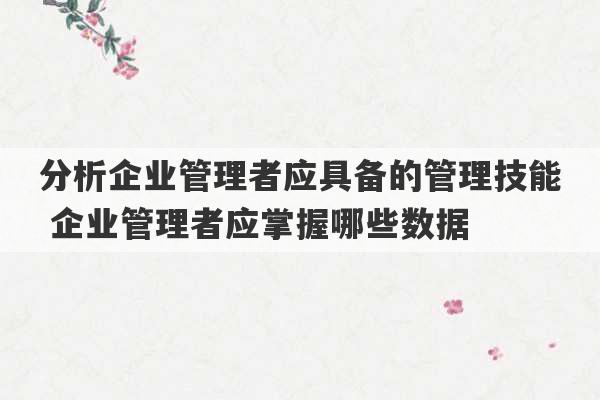 分析企业管理者应具备的管理技能 企业管理者应掌握哪些数据